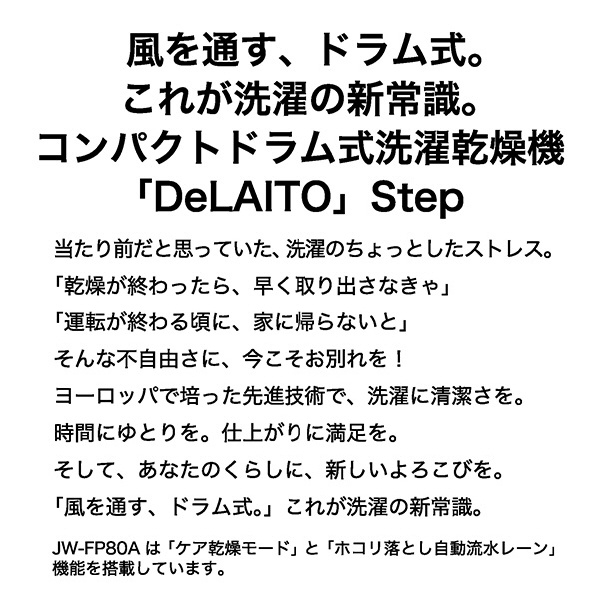 風を通す、ドラム式。
これが洗濯の新常識。
コンパクトドラム式洗濯乾燥機
「DeLAITO」Step

当たり前だと思っていた、洗濯のちょっとしたストレス。
「乾燥が終わったら、早く取り出さなきゃ」
「運転が終わる頃に、家に帰らないと」
そんな不自由さに、今こそお別れを！
ヨーロッパで培った先進技術で、洗濯に清潔さを。
時間にゆとりを。仕上がりに満足を。
そして、あなたのくらしに、新しいよろこびを。
「風を通す、ドラム式。」これが洗濯の新常識。

JW-FP80Aは「ケア乾燥モード」と「ホコリ落とし自動流水レーン」機能を搭載しています。